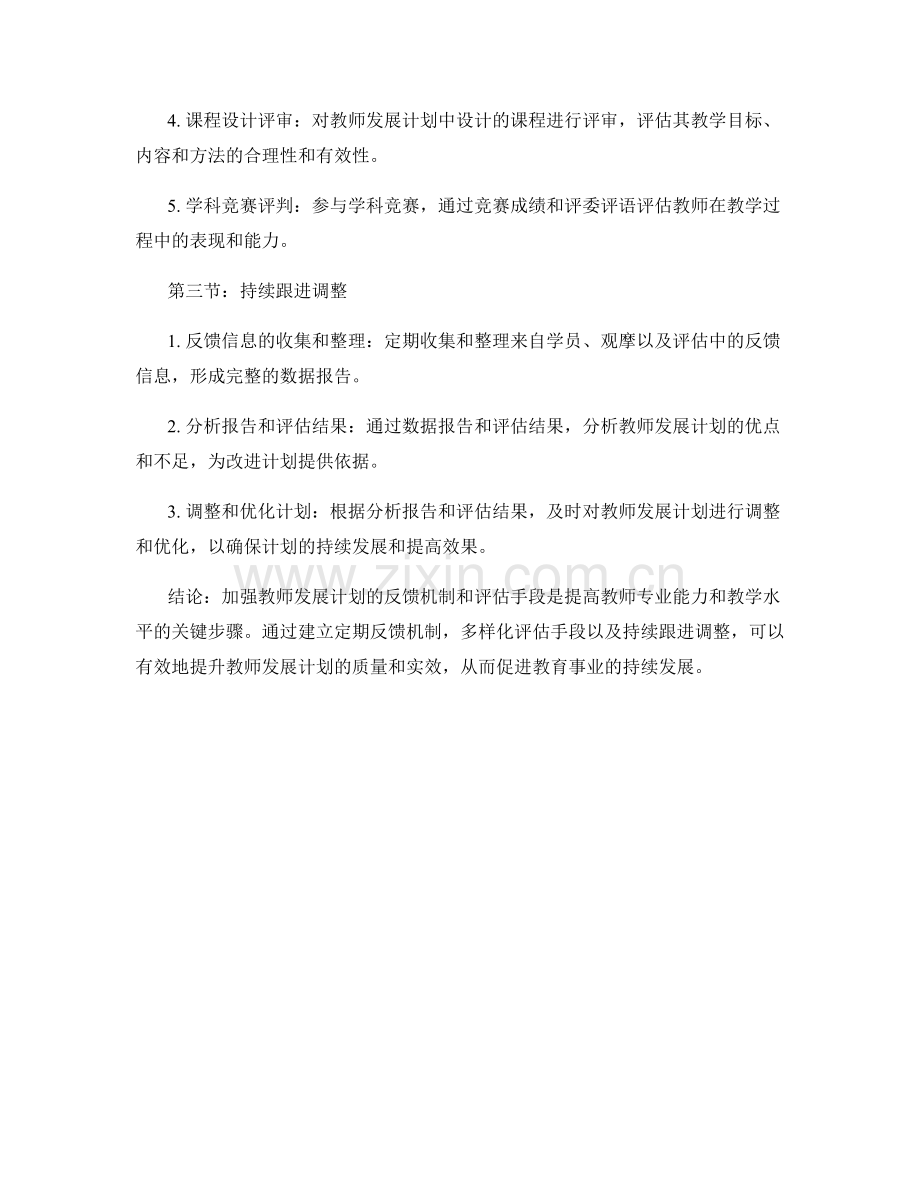 4. 课程设计评审：对教师发展计划中设计的课程进行评审，评估其教学目标、内容和方法的合理性和有效性。

5. 学科竞赛评判：参与学科竞赛，通过竞赛成绩和评委评语评估教师在教学过程中的表现和能力。

第三节：持续跟进调整

1. 反馈信息的收集和整理：定期收集和整理来自学员、观摩以及评估中的反馈信息，形成完整的数据报告。

2. 分析报告和评估结果：通过数据报告和评估结果，分析教师发展计划的优点和不足，为改进计划提供依据。

3. 调整和优化计划：根据分析报告和评估结果，及时对教师发展计划进行调整和优化，以确保计划的持续发展和提高效果。

www.zixin.com.cn

结论：加强教师发展计划的反馈机制和评估手段是提高教师专业能力和教学水平的关键步骤。通过建立定期反馈机制，多样化评估手段以及持续跟进调整，可以有效地提升教师发展计划的质量和实效，从而促进教育事业的持续发展。